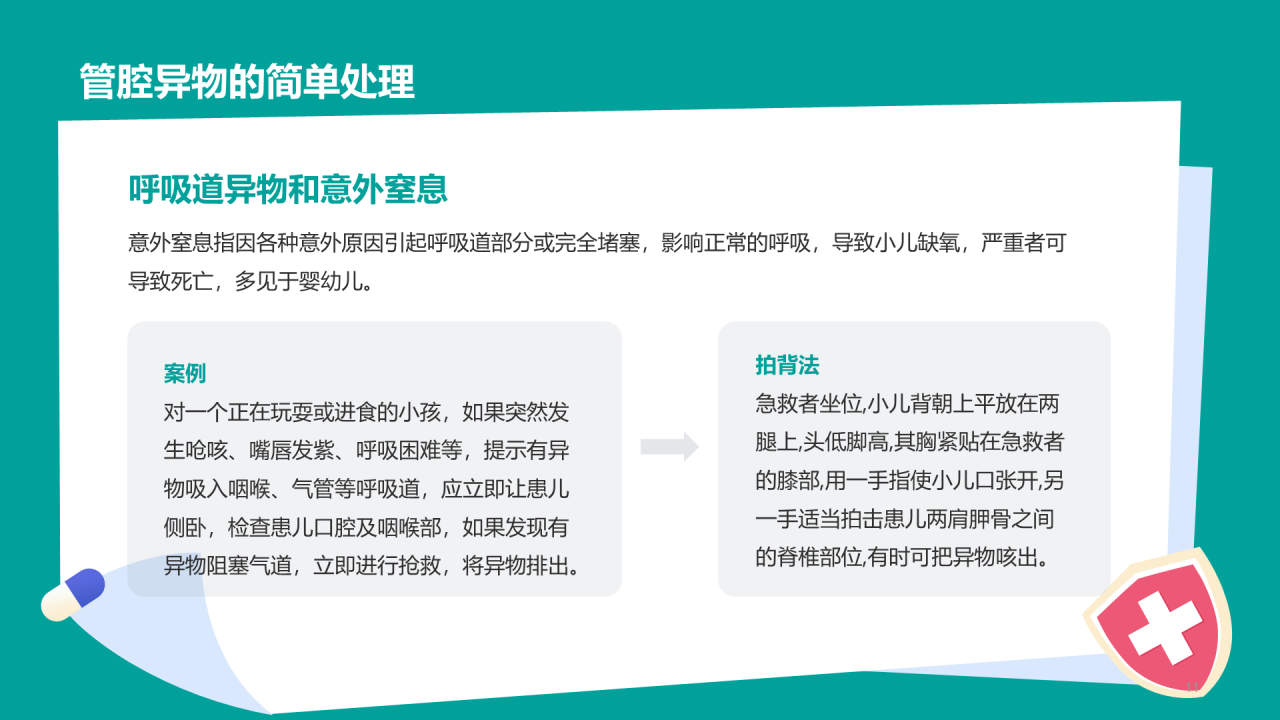 管腔异物的简单处理

呼吸道异物和意外窒息

意外窒息指因各种意外原因引起呼吸道部分或完全堵塞，影响正常的呼吸，导致小儿缺氧，严重者可导致死亡，多见于婴幼儿。

案例
对一个正在玩耍或进食的小孩，如果突然发生呛咳、嘴唇发紫、呼吸困难等，提示有异物吸入咽喉、气管等呼吸道，应立即让患儿侧卧，检查患儿口腔及咽喉部，如果发现有异物阻塞气道，立即进行抢救，将异物排出。

拍背法
急救者坐位,小儿背朝上平放在两腿上,头低脚高,其胸紧贴在急救者的膝部,用一手指使小儿口张开,另一手适当拍击患儿两肩胛骨之间的脊椎部位,有时可把异物咳出。